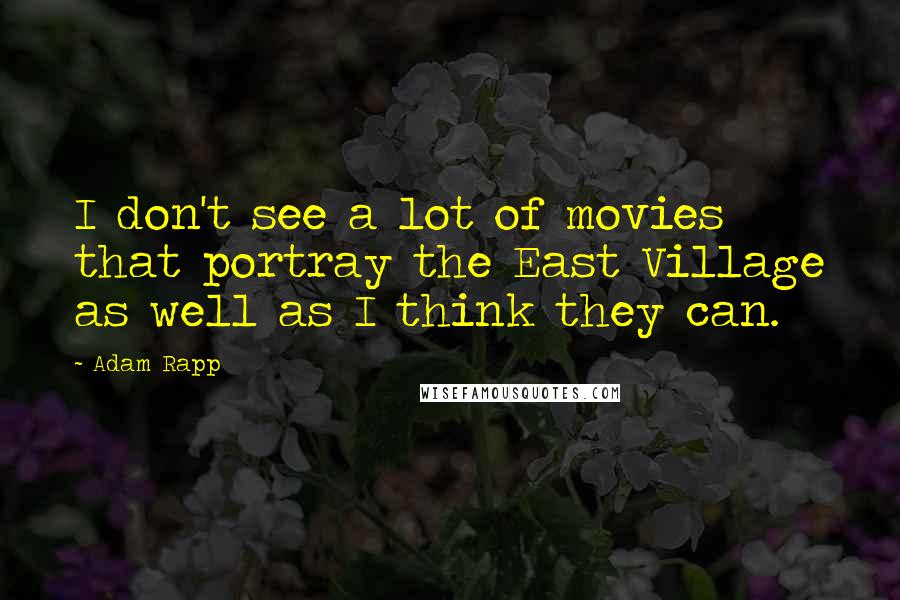 I don't see a lot of movies that portray the East Village as well as I think they can.

~ Adam Rapp

WISEFAMOUSQUOTES.COM